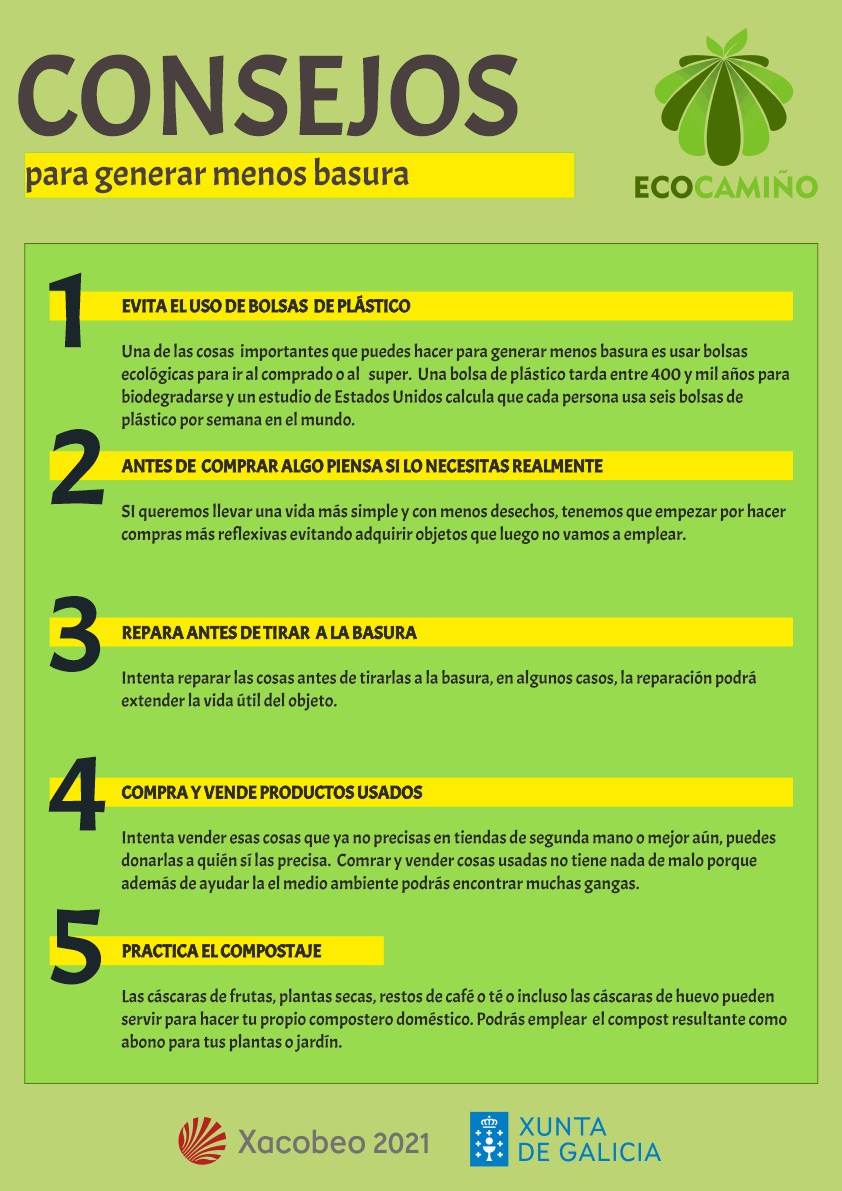 CONSEJOS
para generar menos basura

ECOCAMIÑO

1
EVITA EL USO DE BOLSAS DE PLÁSTICO

Una de las cosas importantes que puedes hacer para generar menos basura es usar bolsas ecológicas para ir al comprado o al super. Una bolsa de plástico tarda entre 400 y mil años para biodegradarse y un estudio de Estados Unidos calcula que cada persona usa seis bolsas de plástico por semana en el mundo.

2
ANTES DE COMPRAR ALGO PIENSA SI LO NECESITAS REALMENTE

SI queremos llevar una vida más simple y con menos desechos, tenemos que empezar por hacer compras más reflexivas evitando adquirir objetos que luego no vamos a emplear.

3
REPARA ANTES DE TIRAR A LA BASURA

Intenta reparar las cosas antes de tirarlas a la basura, en algunos casos, la reparación podrá extender la vida útil del objeto.

4
COMPRA Y VENDE PRODUCTOS USADOS

Intenta vender esas cosas que ya no precisas en tiendas de segunda mano o mejor aún, puedes donarlas a quién sí las precisa. Comrar y vender cosas usadas no tiene nada de malo porque además de ayudar la el medio ambiente podrás encontrar muchas gangas.

5
PRACTICA EL COMPOSTAJE

Las cáscaras de frutas, plantas secas, restos de café o té o incluso las cáscaras de huevo pueden servir para hacer tu propio compostero doméstico. Podrás emplear el compost resultante como abono para tus plantas o jardín.

Xacobeo 2021
XUNTA DE GALICIA